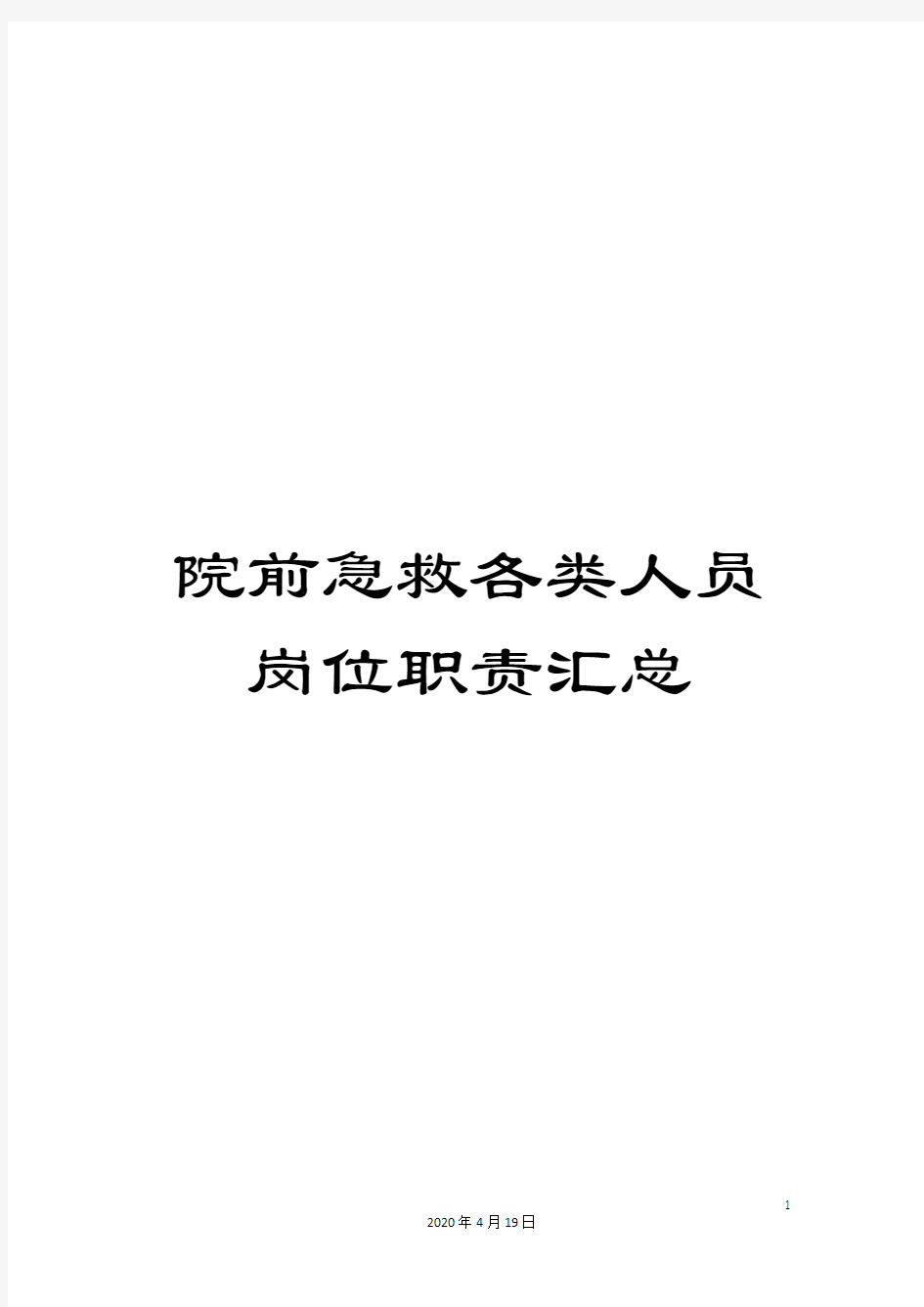 院前急救各类人员岗位职责汇总

1

2020年4月19日